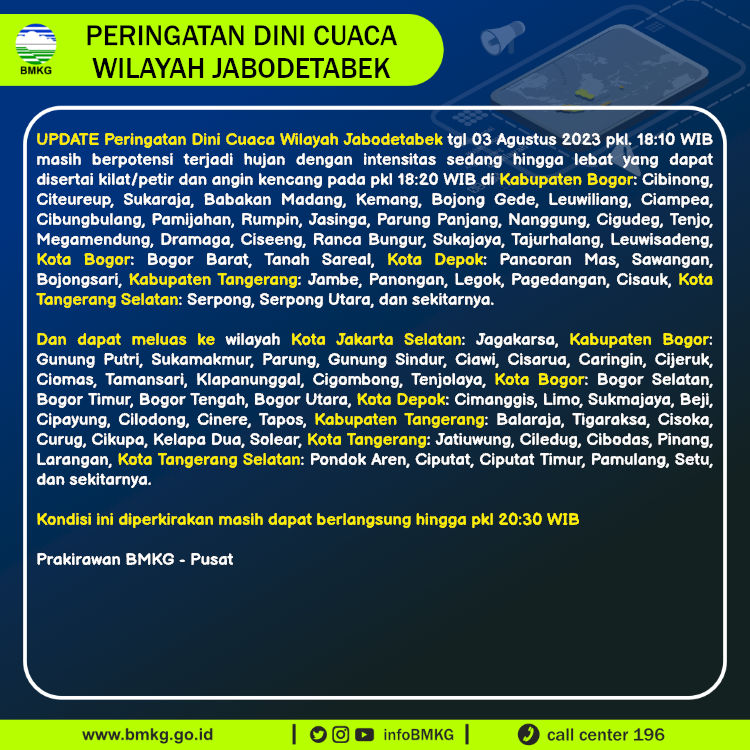 BMKG

PERINGATAN DINI CUACA WILAYAH JABODETABEK

UPDATE Peringatan Dini Cuaca Wilayah Jabodetabek tgl 03 Agustus 2023 pkl. 18:10 WIB masih berpotensi terjadi hujan dengan intensitas sedang hingga lebat yang dapat disertai kilat/petir dan angin kencang pada pkl 18:20 WIB di Kabupaten Bogor: Cibinong, Citeureup, Sukaraja, Babakan Madang, Kemang, Bojong Gede, Leuwiliang, Ciampea, Cibungbulang, Pamijahan, Rumpin, Jasinga, Parung Panjang, Nanggung, Cigudeg, Tenjo, Megamendung, Dramaga, Ciseeng, Ranca Bungur, Sukajaya, Tajurhalang, Leuwisadeng, Kota Bogor: Bogor Barat, Tanah Sareal, Kota Depok: Pancoran Mas, Sawangan, Bojongsari, Kabupaten Tangerang: Jambe, Panongan, Legok, Pagedangan, Cisauk, Kota Tangerang Selatan: Serpong, Serpong Utara, dan sekitarnya.

Dan dapat meluas ke wilayah Kota Jakarta Selatan: Jagakarsa, Kabupaten Bogor: Gunung Putri, Sukamakmur, Parung, Gunung Sindur, Ciawi, Cisarua, Caringin, Cijeruk, Ciomas, Tamansari, Klapanunggal, Cigombong, Tenjolaya, Kota Bogor: Bogor Selatan, Bogor Timur, Bogor Tengah, Bogor Utara, Kota Depok: Cimanggis, Limo, Sukmajaya, Beji, Cipayung, Cilodong, Cinere, Tapos, Kabupaten Tangerang: Balaraja, Tigaraksa, Cisoka, Curug, Cikupa, Kelapa Dua, Solear, Kota Tangerang: Jatiuwung, Ciledug, Cibodas, Pinang, Larangan, Kota Tangerang Selatan: Pondok Aren, Ciputat, Ciputat Timur, Pamulang, Setu, dan sekitarnya.

Kondisi ini diperkirakan masih dapat berlangsung hingga pkl 20:30 WIB

Prakirawan BMKG - Pusat

www.bmkg.go.id | infoBMKG | call center 196